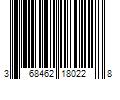 3 68462 18022 8